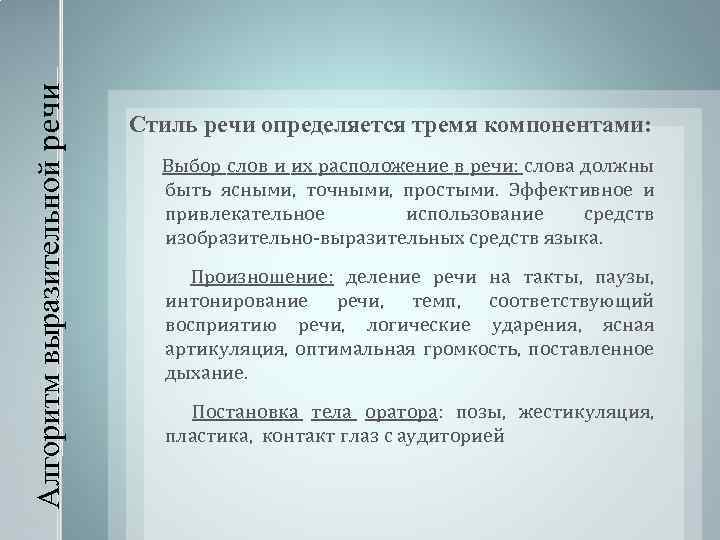 Алгоритм выразительной речи

Стиль речи определяется тремя компонентами:

Выбор слов и их расположение в речи: слова должны быть ясными, точными, простыми. Эффективное и привлекательное использование средств изобразительно-выразительных средств языка.

Произношение: деление речи на такты, паузы, интонирование речи, темп, соответствующий восприятию речи, логические ударения, ясная артикуляция, оптимальная громкость, поставленное дыхание.

Постановка тела оратора: позы, жестикуляция, пластика, контакт глаз с аудиторией